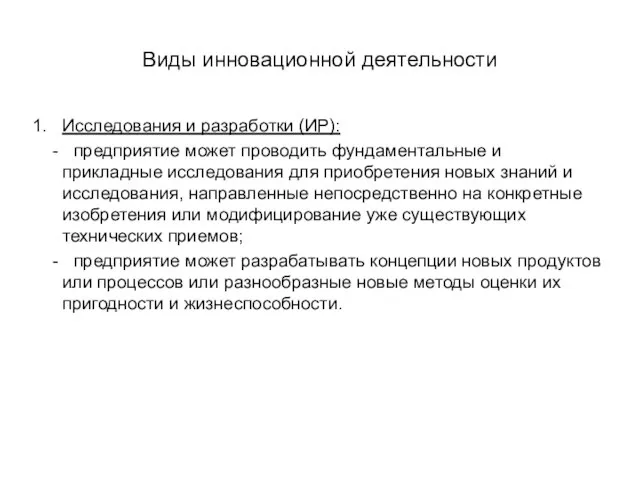 Виды инновационной деятельности

1. Исследования и разработки (ИР):

- предприятие может проводить фундаментальные и прикладные исследования для приобретения новых знаний и исследования, направленные непосредственно на конкретные изобретения или модифицирование уже существующих технических приемов;

- предприятие может разрабатывать концепции новых продуктов или процессов или разнообразные новые методы оценки их пригодности и жизнеспособности.